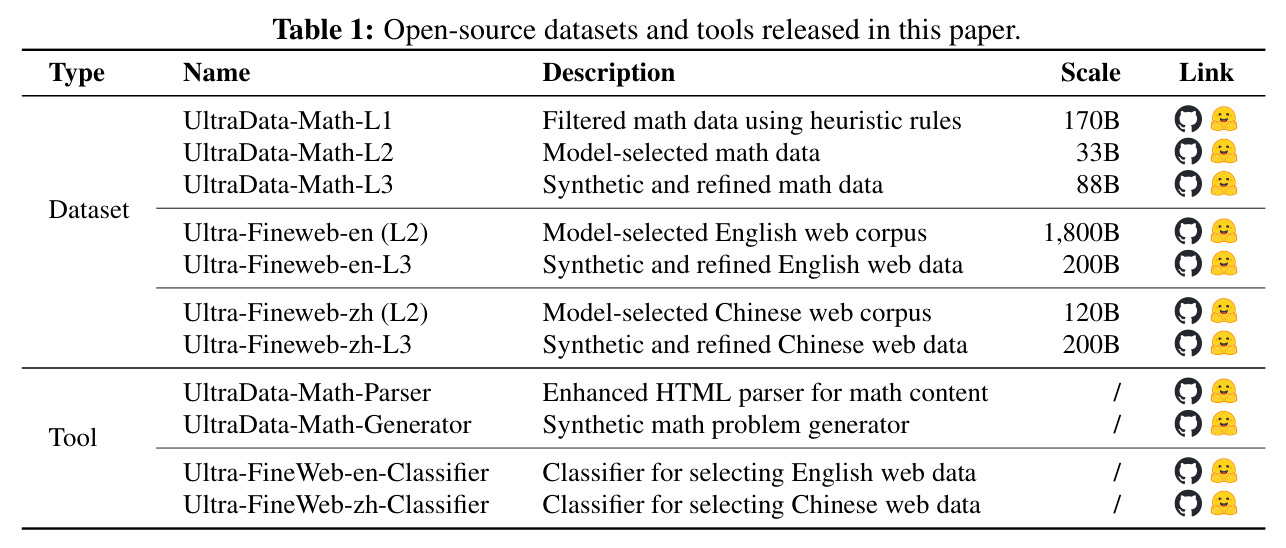 Table 1: Open-source datasets and tools released in this paper.

| Type | Name | Description | Scale | Link |
|---|---|---|---|---|
| Dataset | UltraData-Math-L1 | Filtered math data using heuristic rules | 170B | |
| | UltraData-Math-L2 | Model-selected math data | 33B | |
| | UltraData-Math-L3 | Synthetic and refined math data | 88B | |
| | Ultra-Fineweb-en (L2) | Model-selected English web corpus | 1,800B | |
| | Ultra-Fineweb-en-L3 | Synthetic and refined English web data | 200B | |
| | Ultra-Fineweb-zh (L2) | Model-selected Chinese web corpus | 120B | |
| | Ultra-Fineweb-zh-L3 | Synthetic and refined Chinese web data | 200B | |
| Tool | UltraData-Math-Parser | Enhanced HTML parser for math content | / | |
| | UltraData-Math-Generator | Synthetic math problem generator | / | |
| | Ultra-FineWeb-en-Classifier | Classifier for selecting English web data | / | |
| | Ultra-FineWeb-zh-Classifier | Classifier for selecting Chinese web data | / | |